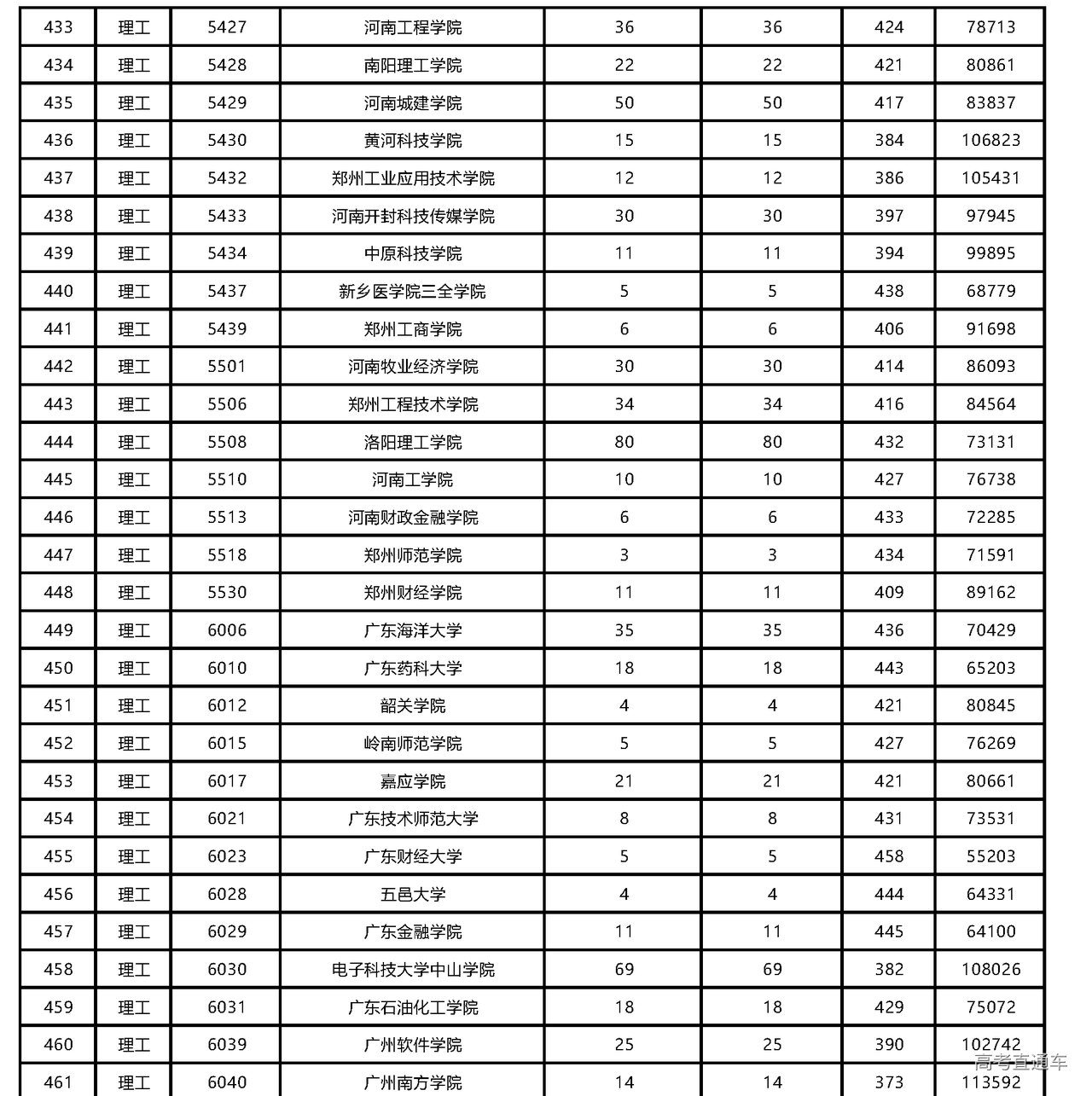 | 433 | 理工 | 5427 | 河南工程学院 | 36 | 36 | 424 | 78713 |
|---|---|---|---|---|---|---|---|
| 434 | 理工 | 5428 | 南阳理工学院 | 22 | 22 | 421 | 80861 |
| 435 | 理工 | 5429 | 河南城建学院 | 50 | 50 | 417 | 83837 |
| 436 | 理工 | 5430 | 黄河科技学院 | 15 | 15 | 384 | 106823 |
| 437 | 理工 | 5432 | 郑州工业应用技术学院 | 12 | 12 | 386 | 105431 |
| 438 | 理工 | 5433 | 河南开封科技传媒学院 | 30 | 30 | 397 | 97945 |
| 439 | 理工 | 5434 | 中原科技学院 | 11 | 11 | 394 | 99895 |
| 440 | 理工 | 5437 | 新乡医学院三全学院 | 5 | 5 | 438 | 68779 |
| 441 | 理工 | 5439 | 郑州工商学院 | 6 | 6 | 406 | 91698 |
| 442 | 理工 | 5501 | 河南牧业经济学院 | 30 | 30 | 414 | 86093 |
| 443 | 理工 | 5506 | 郑州工程技术学院 | 34 | 34 | 416 | 84564 |
| 444 | 理工 | 5508 | 洛阳理工学院 | 80 | 80 | 432 | 73131 |
| 445 | 理工 | 5510 | 河南工学院 | 10 | 10 | 427 | 76738 |
| 446 | 理工 | 5513 | 河南财政金融学院 | 6 | 6 | 433 | 72285 |
| 447 | 理工 | 5518 | 郑州师范学院 | 3 | 3 | 434 | 71591 |
| 448 | 理工 | 5530 | 郑州财经学院 | 11 | 11 | 409 | 89162 |
| 449 | 理工 | 6006 | 广东海洋大学 | 35 | 35 | 436 | 70429 |
| 450 | 理工 | 6010 | 广东药科大学 | 18 | 18 | 443 | 65203 |
| 451 | 理工 | 6012 | 韶关学院 | 4 | 4 | 421 | 80845 |
| 452 | 理工 | 6015 | 岭南师范学院 | 5 | 5 | 427 | 76269 |
| 453 | 理工 | 6017 | 嘉应学院 | 21 | 21 | 421 | 80661 |
| 454 | 理工 | 6021 | 广东技术师范大学 | 8 | 8 | 431 | 73531 |
| 455 | 理工 | 6023 | 广东财经大学 | 5 | 5 | 458 | 55203 |
| 456 | 理工 | 6028 | 五邑大学 | 4 | 4 | 444 | 64331 |
| 457 | 理工 | 6029 | 广东金融学院 | 11 | 11 | 445 | 64100 |
| 458 | 理工 | 6030 | 电子科技大学中山学院 | 69 | 69 | 382 | 108026 |
| 459 | 理工 | 6031 | 广东石油化工学院 | 18 | 18 | 429 | 75072 |
| 460 | 理工 | 6039 | 广州软件学院 | 25 | 25 | 390 | 102742 |
| 461 | 理工 | 6040 | 广州南方学院 | 14 | 14 | 373 | 113592 |

高考直通车